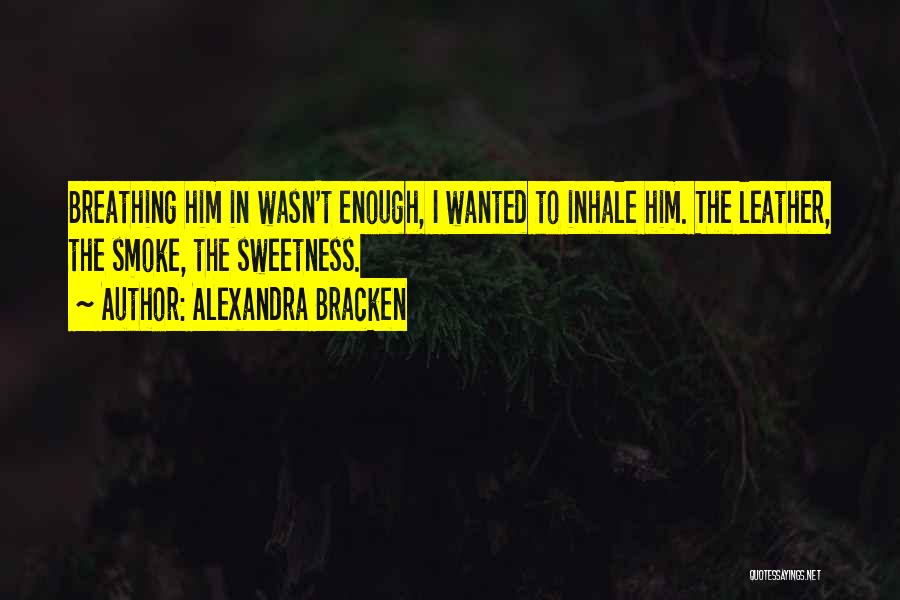 BREATHING HIM IN WASN'T ENOUGH, I WANTED TO INHALE HIM. THE LEATHER, THE SMOKE, THE SWEETNESS.

~ AUTHOR: ALEXANDRA BRACKEN

QUOTESSAYINGS.NET